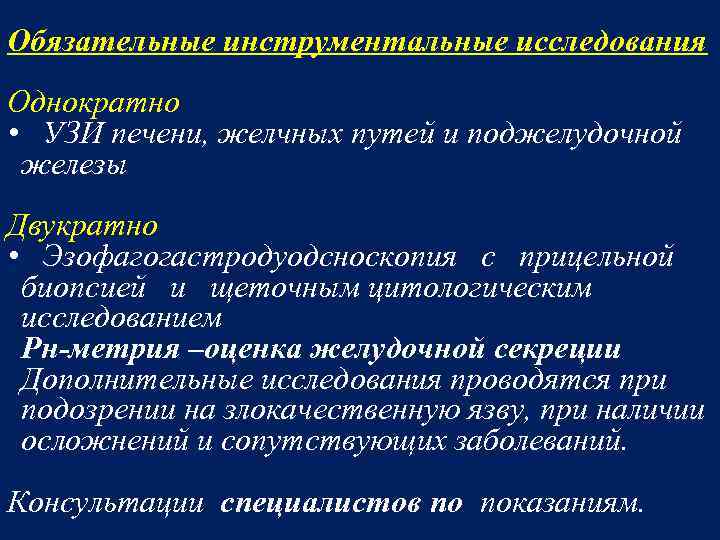 Обязательные инструментальные исследования

Однократно
• УЗИ печени, желчных путей и поджелудочной железы

Двукратно
• Эзофагогастродуодсноскопия с прицельной биопсией и щеточным цитологическим исследованием
Рн-метрия –оценка желудочной секреции
Дополнительные исследования проводятся при подозрении на злокачественную язву, при наличии осложнений и сопутствующих заболеваний.

Консультации специалистов по показаниям.